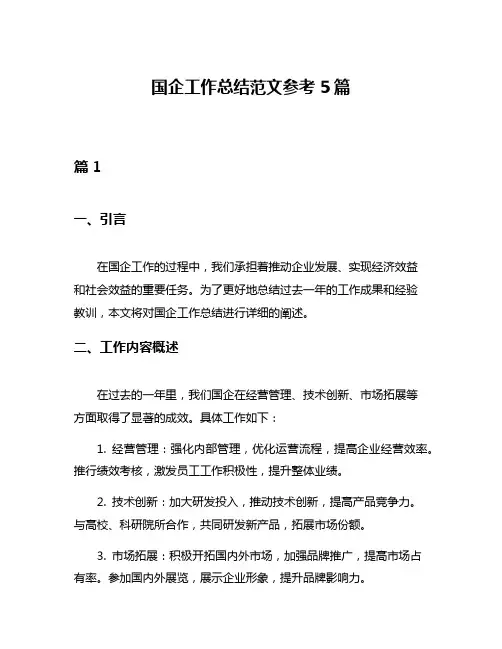 国企工作总结范文参考 5 篇

篇 1

一、引言

在国企工作的过程中，我们承担着推动企业发展、实现经济效益和社会效益的重要任务。为了更好地总结过去一年的工作成果和经验教训，本文将对国企工作总结进行详细的阐述。

二、工作内容概述

在过去的一年里，我们国企在经营管理、技术创新、市场拓展等方面取得了显著的成效。具体工作如下：

1. 经营管理：强化内部管理，优化运营流程，提高企业经营效率。推行绩效考核，激发员工工作积极性，提升整体业绩。

2. 技术创新：加大研发投入，推动技术创新，提高产品竞争力。与高校、科研院所合作，共同研发新产品，拓展市场份额。

3. 市场拓展：积极开拓国内外市场，加强品牌推广，提高市场占有率。参加国内外展览，展示企业形象，提升品牌影响力。